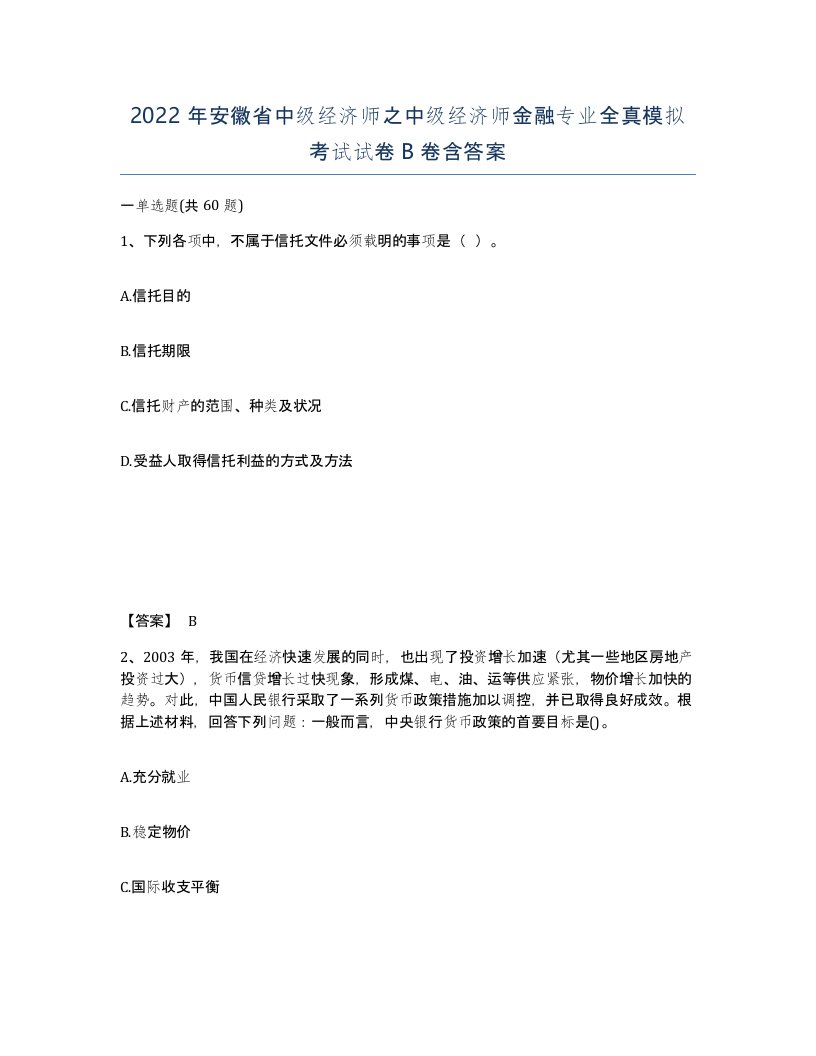 2022 年安徽省中级经济师之中级经济师金融专业全真模拟考试试卷 B 卷含答案

一单选题(共 60 题)

1、下列各项中，不属于信托文件必须载明的事项是（ ）。

A.信托目的

B.信托期限

C.信托财产的范围、种类及状况

D.受益人取得信托利益的方式及方法

【答案】 B

2、2003 年，我国在经济快速发展的同时，也出现了投资增长加速（尤其一些地区房地产投资过大），货币信贷增长过快现象，形成煤、电、油、运等供应紧张，物价增长加快的趋势。对此，中国人民银行采取了一系列货币政策措施加以调控，并已取得良好成效。根据上述材料，回答下列问题：一般而言，中央银行货币政策的首要目标是()。

A.充分就业

B.稳定物价

C.国际收支平衡